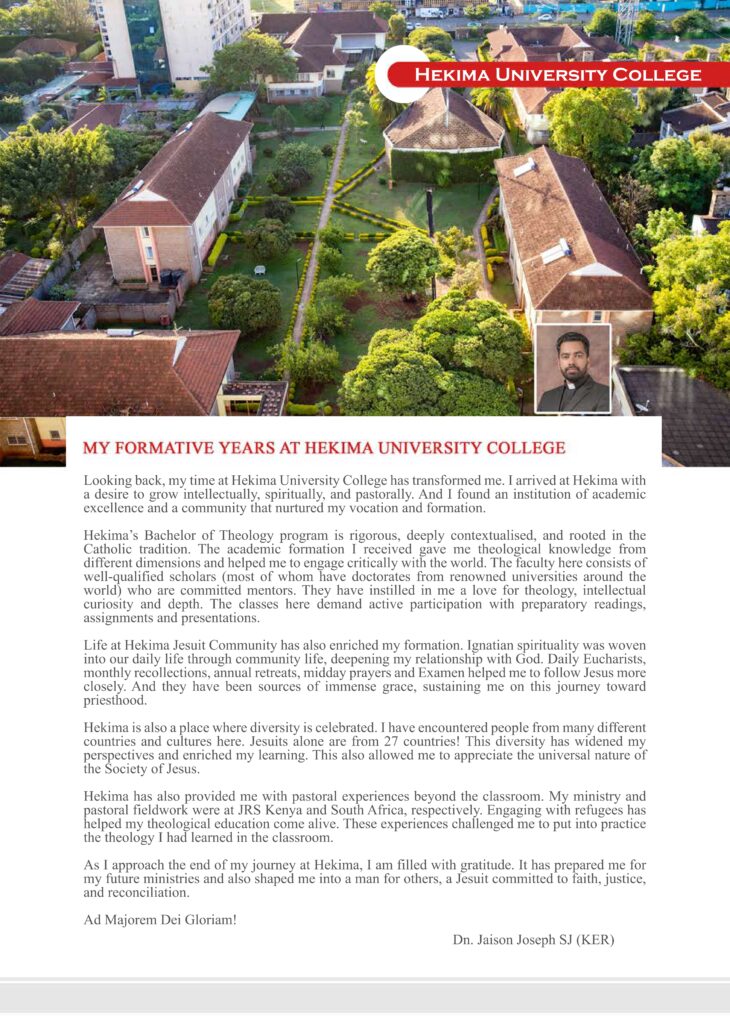 HEKIMA UNIVERSITY COLLEGE

MY FORMATIVE YEARS AT HEKIMA UNIVERSITY COLLEGE

Looking back, my time at Hekima University College has transformed me. I arrived at Hekima with a desire to grow intellectually, spiritually, and pastorally. And I found an institution of academic excellence and a community that nurtured my vocation and formation.

Hekima's Bachelor of Theology program is rigorous, deeply contextualised, and rooted in the Catholic tradition. The academic formation I received gave me theological knowledge from different dimensions and helped me to engage critically with the world. The faculty here consists of well-qualified scholars (most of whom have doctorates from renowned universities around the world) who are committed mentors. They have instilled in me a love for theology, intellectual curiosity and depth. The classes here demand active participation with preparatory readings, assignments and presentations.

Life at Hekima Jesuit Community has also enriched my formation. Ignatian spirituality was woven into our daily life through community life, deepening my relationship with God. Daily Eucharists, monthly recollections, annual retreats, midday prayers and Examen helped me to follow Jesus more closely. And they have been sources of immense grace, sustaining me on this journey toward priesthood.

Hekima is also a place where diversity is celebrated. I have encountered people from many different countries and cultures here. Jesuits alone are from 27 countries! This diversity has widened my perspectives and enriched my learning. This also allowed me to appreciate the universal nature of the Society of Jesus.

Hekima has also provided me with pastoral experiences beyond the classroom. My ministry and pastoral fieldwork were at JRS Kenya and South Africa, respectively. Engaging with refugees has helped my theological education come alive. These experiences challenged me to put into practice the theology I had learned in the classroom.

As I approach the end of my journey at Hekima, I am filled with gratitude. It has prepared me for my future ministries and also shaped me into a man for others, a Jesuit committed to faith, justice, and reconciliation.

Ad Majorem Dei Gloriam!

Dn. Jaison Joseph SJ (KER)